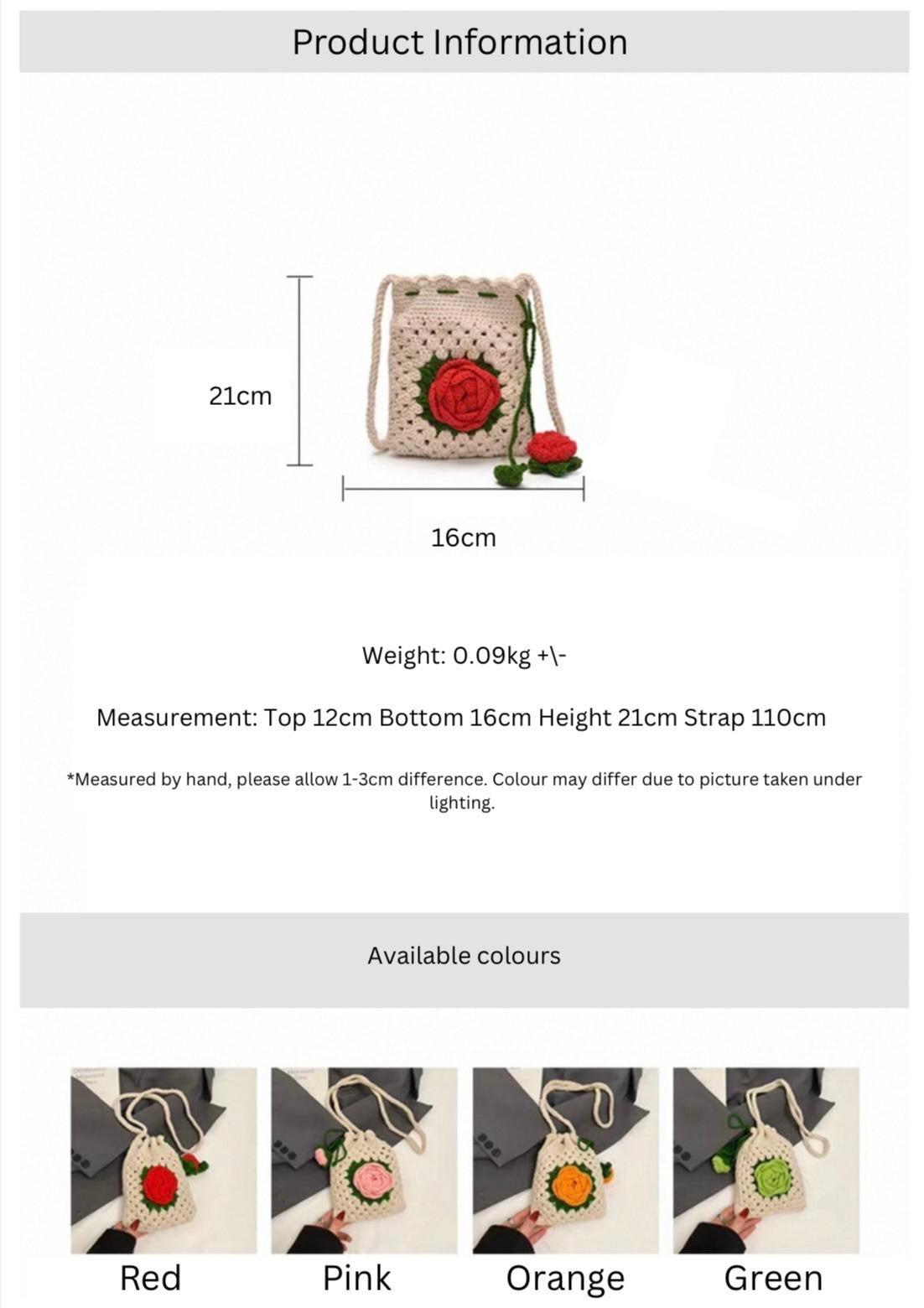 Product Information

21cm

16cm

Weight: 0.09kg +\-

Measurement: Top 12cm Bottom 16cm Height 21cm Strap 110cm

*Measured by hand, please allow 1-3cm difference. Colour may differ due to picture taken under lighting.

Available colours

Red

Pink

Orange

Green